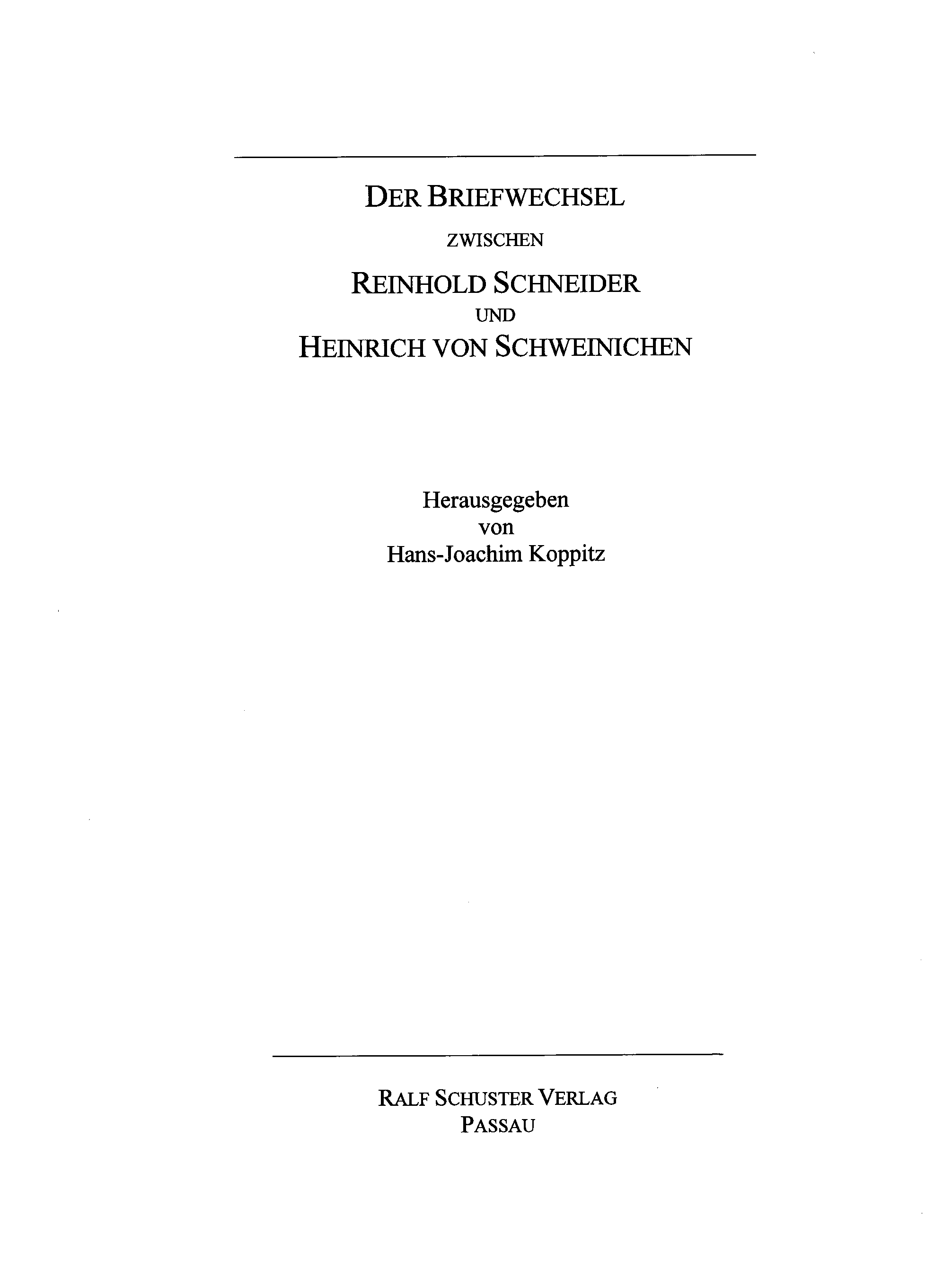 DER BRIEFWECHSEL
ZWISCHEN
REINHOLD SCHNEIDER
UND
HEINRICH VON SCHWEINICHEN

Herausgegeben
von
Hans-Joachim Koppitz

RALF SCHUSTER VERLAG
PASSAU